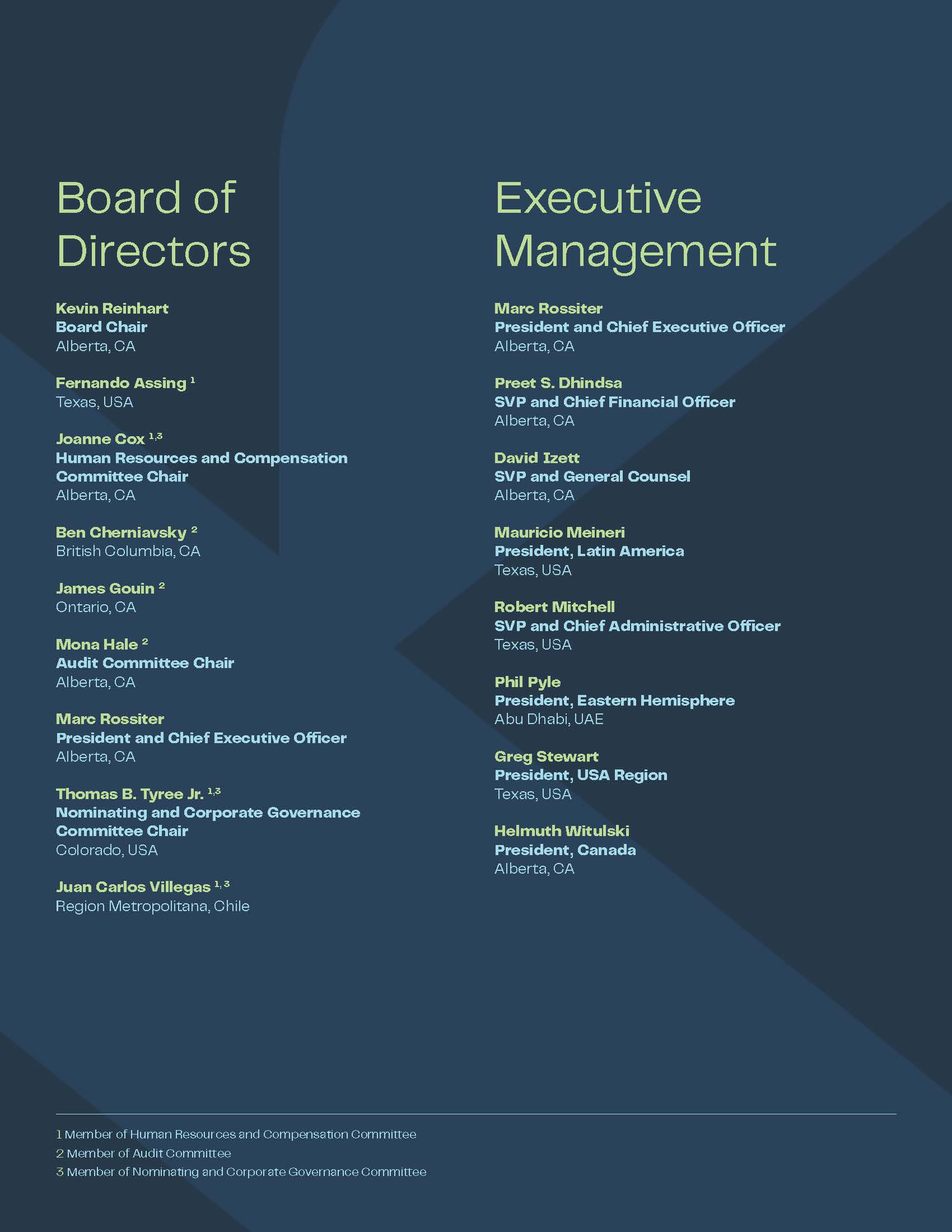 Board of Directors

Kevin Reinhart
Board Chair
Alberta, CA

Fernando Assing $^{1}$
Texas, USA

Joanne Cox $^{1,3}$
Human Resources and Compensation Committee Chair
Alberta, CA

Ben Cherniavsky $^{2}$
British Columbia, CA

James Gouin $^{2}$
Ontario, CA

Mona Hale $^{2}$
Audit Committee Chair
Alberta, CA

Marc Rossiter
President and Chief Executive Officer
Alberta, CA

Thomas B. Tyree Jr. $^{1,3}$
Nominating and Corporate Governance Committee Chair
Colorado, USA

Juan Carlos Villegas $^{1,3}$
Region Metropolitana, Chile

Executive Management

Marc Rossiter
President and Chief Executive Officer
Alberta, CA

Preet S. Dhindsa
SVP and Chief Financial Officer
Alberta, CA

David Izett
SVP and General Counsel
Alberta, CA

Mauricio Meineri
President, Latin America
Texas, USA

Robert Mitchell
SVP and Chief Administrative Officer
Texas, USA

Phil Pyle
President, Eastern Hemisphere
Abu Dhabi, UAE

Greg Stewart
President, USA Region
Texas, USA

Helmuth Witulski
President, Canada
Alberta, CA

1 Member of Human Resources and Compensation Committee
2 Member of Audit Committee
3 Member of Nominating and Corporate Governance Committee